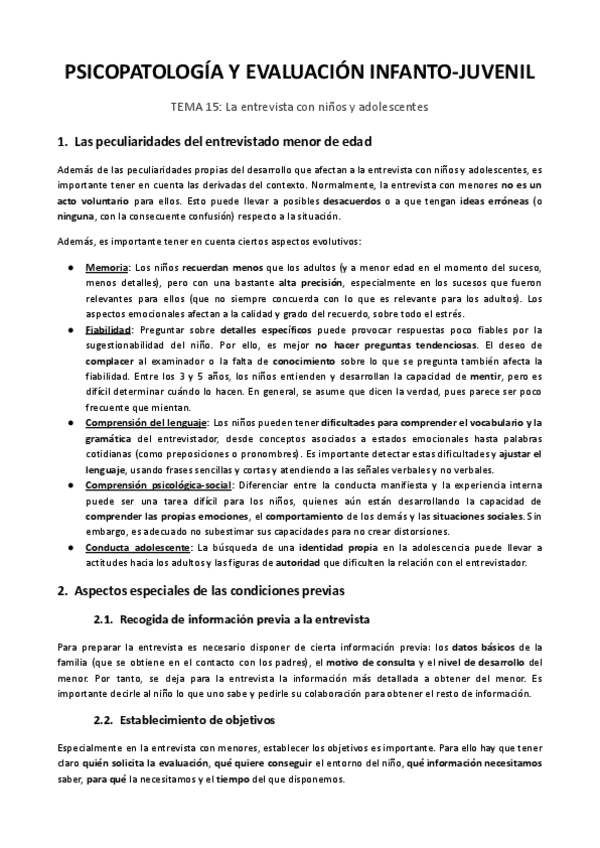 PSICOPATOLOGÍA Y EVALUACIÓN INFANTO-JUVENIL

TEMA 15: La entrevista con niños y adolescentes

1. Las peculiaridades del entrevistado menor de edad

Además de las peculiaridades propias del desarrollo que afectan a la entrevista con niños y adolescentes, es importante tener en cuenta las derivadas del contexto. Normalmente, la entrevista con menores no es un acto voluntario para ellos. Esto puede llevar a posibles desacuerdos o a que tengan ideas erróneas (o ninguna, con la consecuente confusión) respecto a la situación.

Además, es importante tener en cuenta ciertos aspectos evolutivos:

● Memoria: Los niños recuerdan menos que los adultos (y a menor edad en el momento del suceso, menos detalles), pero con una bastante alta precisión, especialmente en los sucesos que fueron relevantes para ellos (que no siempre concuerda con lo que es relevante para los adultos). Los aspectos emocionales afectan a la calidad y grado del recuerdo, sobre todo el estrés.
● Fiabilidad: Preguntar sobre detalles específicos puede provocar respuestas poco fiables por la sugestionabilidad del niño. Por ello, es mejor no hacer preguntas tendenciosas. El deseo de complacer al examinador o la falta de conocimiento sobre lo que se pregunta también afecta la fiabilidad. Entre los 3 y 5 años, los niños entienden y desarrollan la capacidad de mentir, pero es difícil determinar cuándo lo hacen. En general, se asume que dicen la verdad, pues parece ser poco frecuente que mientan.
● Comprensión del lenguaje: Los niños pueden tener dificultades para comprender el vocabulario y la gramática del entrevistador, desde conceptos asociados a estados emocionales hasta palabras cotidianas (como preposiciones o pronombres). Es importante detectar estas dificultades y ajustar el lenguaje, usando frases sencillas y cortas y atendiendo a las señales verbales y no verbales.
● Comprensión psicológica-social: Diferenciar entre la conducta manifiesta y la experiencia interna puede ser una tarea difícil para los niños, quienes aún están desarrollando la capacidad de comprender las propias emociones, el comportamiento de los demás y las situaciones sociales. Sin embargo, es adecuado no subestimar sus capacidades para no crear distorsiones.
● Conducta adolescente: La búsqueda de una identidad propia en la adolescencia puede llevar a actitudes hacia los adultos y las figuras de autoridad que dificulten la relación con el entrevistador.

2. Aspectos especiales de las condiciones previas

2.1. Recogida de información previa a la entrevista

Para preparar la entrevista es necesario disponer de cierta información previa: los datos básicos de la familia (que se obtiene en el contacto con los padres), el motivo de consulta y el nivel de desarrollo del menor. Por tanto, se deja para la entrevista la información más detallada a obtener del menor. Es importante decirle al niño lo que uno sabe y pedirle su colaboración para obtener el resto de información.

2.2. Establecimiento de objetivos

Especialmente en la entrevista con menores, establecer los objetivos es importante. Para ello hay que tener claro quién solicita la evaluación, qué quiere conseguir el entorno del niño, qué información necesitamos saber, para qué la necesitamos y el tiempo del que disponemos.